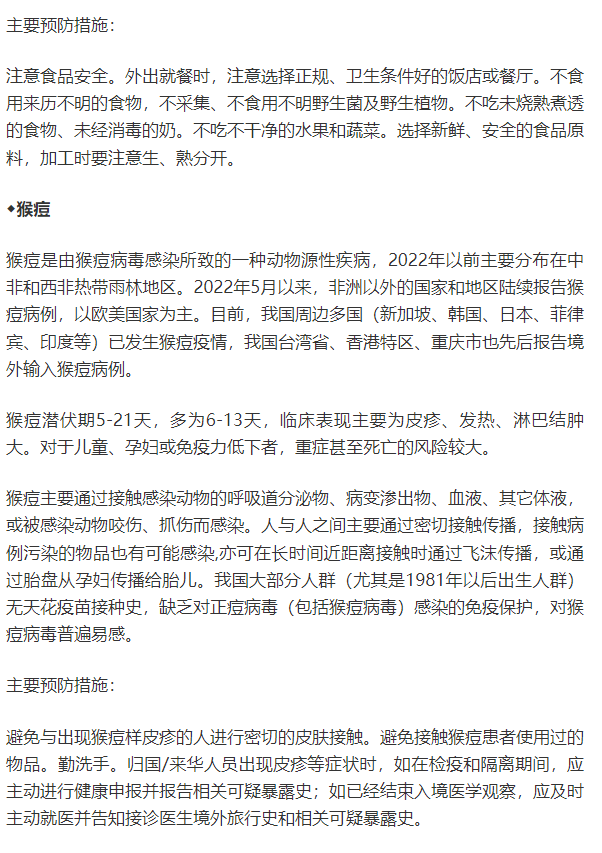 主要预防措施：

注意食品安全。外出就餐时，注意选择正规、卫生条件好的饭店或餐厅。不食用来历不明的食物，不采集、不食用不明野生菌及野生植物。不吃未烧熟煮透的食物、未经消毒的奶。不吃不干净的水果和蔬菜。选择新鲜、安全的食品原料，加工时要注意生、熟分开。

◆猴痘

猴痘是由猴痘病毒感染所致的一种动物源性疾病，2022年以前主要分布在中非和西非热带雨林地区。2022年5月以来，非洲以外的国家和地区陆续报告猴痘病例，以欧美国家为主。目前，我国周边多国（新加坡、韩国、日本、菲律宾、印度等）已发生猴痘疫情，我国台湾省、香港特区、重庆市也先后报告境外输入猴痘病例。

猴痘潜伏期5-21天，多为6-13天，临床表现主要为皮疹、发热、淋巴结肿大。对于儿童、孕妇或免疫力低下者，重症甚至死亡的风险较大。

猴痘主要通过接触感染动物的呼吸道分泌物、病变渗出物、血液、其它体液，或被感染动物咬伤、抓伤而感染。人与人之间主要通过密切接触传播，接触病例污染的物品也有可能感染,亦可在长时间近距离接触时通过飞沫传播，或通过胎盘从孕妇传播给胎儿。我国大部分人群（尤其是1981年以后出生人群）无天花疫苗接种史，缺乏对正痘病毒（包括猴痘病毒）感染的免疫保护，对猴痘病毒普遍易感。

主要预防措施：

避免与出现猴痘样皮疹的人进行密切的皮肤接触。避免接触猴痘患者使用过的物品。勤洗手。归国/来华人员出现皮疹等症状时，如在检疫和隔离期间，应主动进行健康申报并报告相关可疑暴露史；如已经结束入境医学观察，应及时主动就医并告知接诊医生境外旅行史和相关可疑暴露史。